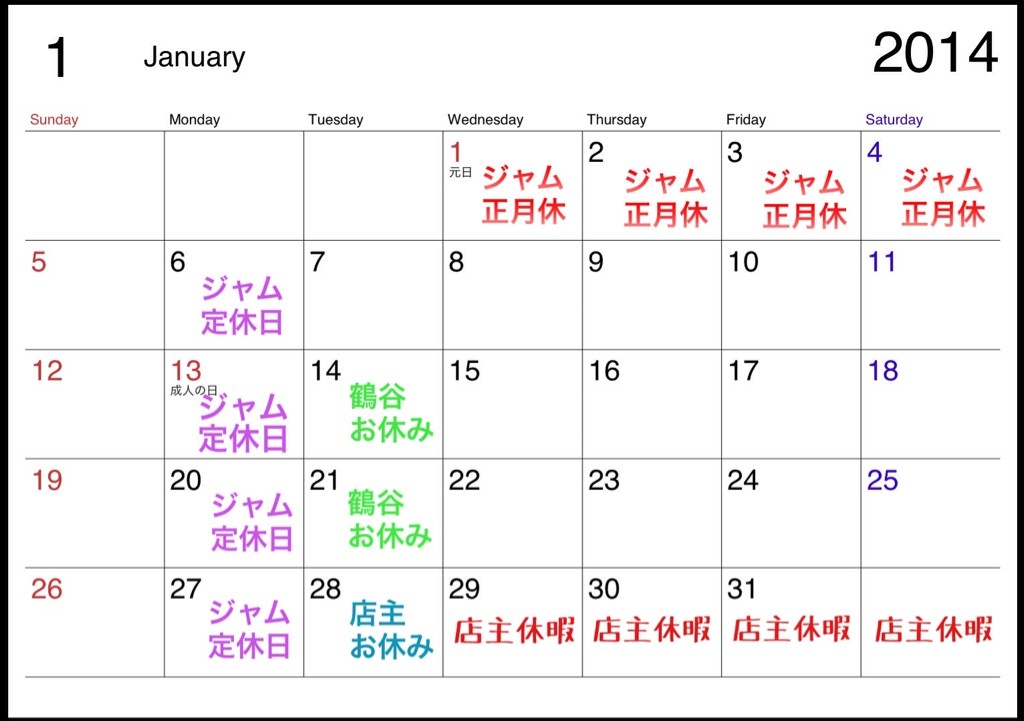 1 January 2014

| Sunday | Monday | Tuesday | Wednesday | Thursday | Friday | Saturday |
|---|---|---|---|---|---|---|
| | | | 1 元日 ジャム 正月休 | 2 ジャム 正月休 | 3 ジャム 正月休 | 4 ジャム 正月休 |
| 5 | 6 ジャム 定休日 | 7 | 8 | 9 | 10 | 11 |
| 12 | 13 成人の日 ジャム 定休日 | 14 鶴谷 お休み | 15 | 16 | 17 | 18 |
| 19 | 20 ジャム 定休日 | 21 鶴谷 お休み | 22 | 23 | 24 | 25 |
| 26 | 27 ジャム 定休日 | 28 店主 お休み | 29 店主休暇 | 30 店主休暇 | 31 店主休暇 | 店主休暇 |